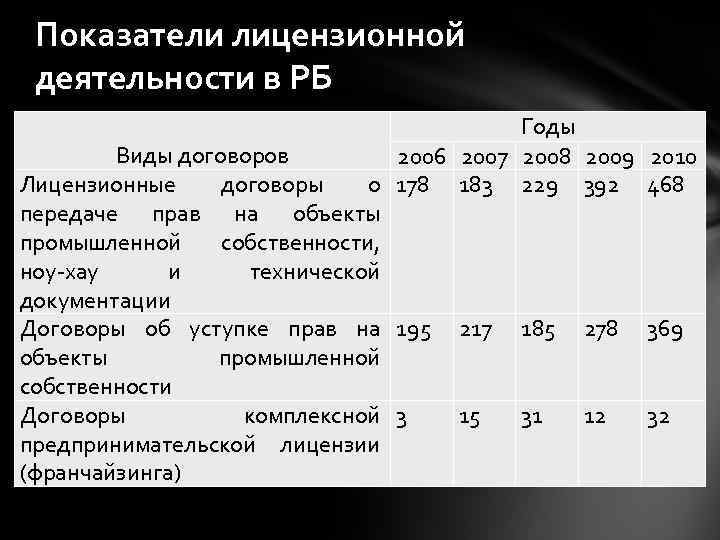 Показатели лицензионной деятельности в РБ

| Виды договоров | Годы | | | | |
|---|---|---|---|---|---|
| | 2006 | 2007 | 2008 | 2009 | 2010 |
| Лицензионные договоры о передаче прав на объекты промышленной собственности, ноу-хау и технической документации | 178 | 183 | 229 | 392 | 468 |
| Договоры об уступке прав на объекты промышленной собственности | 195 | 217 | 185 | 278 | 369 |
| Договоры комплексной предпринимательской лицензии (франчайзинга) | 3 | 15 | 31 | 12 | 32 |